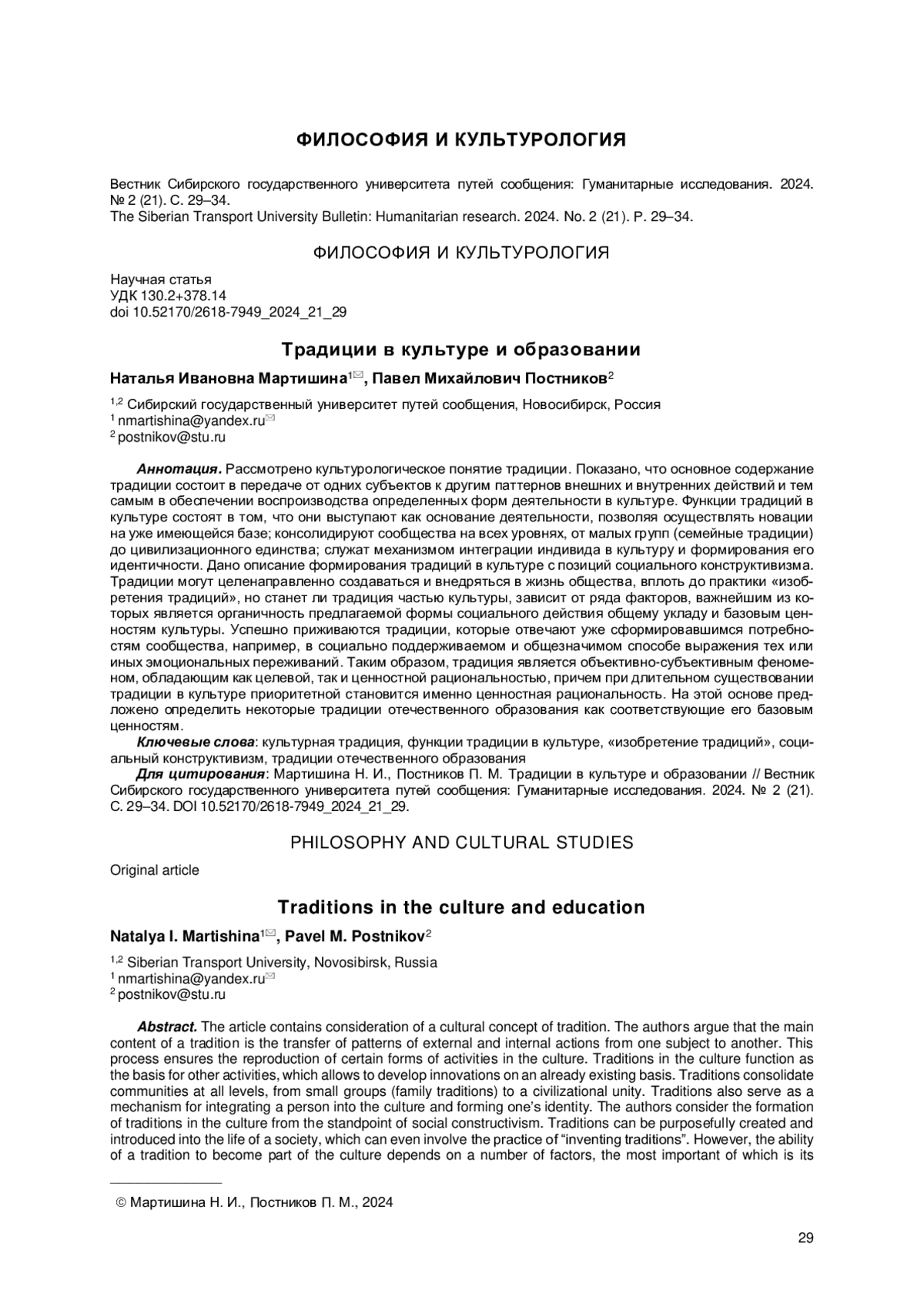 ФИЛОСОФИЯ И КУЛЬТУРОЛОГИЯ

Вестник Сибирского государственного университета путей сообщения: Гуманитарные исследования. 2024. № 2 (21). С. 29–34.
The Siberian Transport University Bulletin: Humanitarian research. 2024. No. 2 (21). P. 29–34.

ФИЛОСОФИЯ И КУЛЬТУРОЛОГИЯ

Научная статья
УДК 130.2+378.14
doi 10.52170/2618-7949_2024_21_29

Традиции в культуре и образовании

Наталья Ивановна Мартишина$^{1✉}$, Павел Михайлович Постников$^{2}$

$^{1,2}$ Сибирский государственный университет путей сообщения, Новосибирск, Россия
$^{1}$ nmartishina@yandex.ru✉
$^{2}$ postnikov@stu.ru

Аннотация. Рассмотрено культурологическое понятие традиции. Показано, что основное содержание традиции состоит в передаче от одних субъектов к другим паттернов внешних и внутренних действий и тем самым в обеспечении воспроизводства определенных форм деятельности в культуре. Функции традиций в культуре состоят в том, что они выступают как основание деятельности, позволяя осуществлять новации на уже имеющейся базе; консолидируют сообщества на всех уровнях, от малых групп (семейные традиции) до цивилизационного единства; служат механизмом интеграции индивида в культуру и формирования его идентичности. Дано описание формирования традиций в культуре с позиций социального конструктивизма. Традиции могут целенаправленно создаваться и внедряться в жизнь общества, вплоть до практики «изобретения традиций», но станет ли традиция частью культуры, зависит от ряда факторов, важнейшим из которых является органичность предлагаемой формы социального действия общему укладу и базовым ценностям культуры. Успешно приживаются традиции, которые отвечают уже сформировавшимся потребностям сообщества, например, в социально поддерживаемом и общезначимом способе выражения тех или иных эмоциональных переживаний. Таким образом, традиция является объективно-субъективным феноменом, обладающим как целевой, так и ценностной рациональностью, причем при длительном существовании традиции в культуре приоритетной становится именно ценностная рациональность. На этой основе предложено определить некоторые традиции отечественного образования как соответствующие его базовым ценностям.
Ключевые слова: культурная традиция, функции традиции в культуре, «изобретение традиций», социальный конструктивизм, традиции отечественного образования
Для цитирования: Мартишина Н. И., Постников П. М. Традиции в культуре и образовании // Вестник Сибирского государственного университета путей сообщения: Гуманитарные исследования. 2024. № 2 (21). С. 29–34. DOI 10.52170/2618-7949_2024_21_29.

PHILOSOPHY AND CULTURAL STUDIES

Original article

Traditions in the culture and education

Natalya I. Martishina$^{1✉}$, Pavel M. Postnikov$^{2}$

$^{1,2}$ Siberian Transport University, Novosibirsk, Russia
$^{1}$ nmartishina@yandex.ru✉
$^{2}$ postnikov@stu.ru

Abstract. The article contains consideration of a cultural concept of tradition. The authors argue that the main content of a tradition is the transfer of patterns of external and internal actions from one subject to another. This process ensures the reproduction of certain forms of activities in the culture. Traditions in the culture function as the basis for other activities, which allows to develop innovations on an already existing basis. Traditions consolidate communities at all levels, from small groups (family traditions) to a civilizational unity. Traditions also serve as a mechanism for integrating a person into the culture and forming one's identity. The authors consider the formation of traditions in the culture from the standpoint of social constructivism. Traditions can be purposefully created and introduced into the life of a society, which can even involve the practice of "inventing traditions". However, the ability of a tradition to become part of the culture depends on a number of factors, the most important of which is its

© Мартишина Н. И., Постников П. М., 2024

29